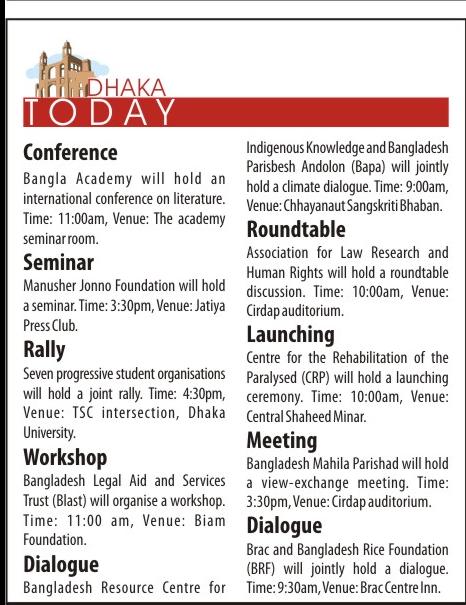 DHAKA
TODAY

Conference
Bangla Academy will hold an international conference on literature. Time: 11:00am, Venue: The academy seminar room.

Seminar
Manusher Jonno Foundation will hold a seminar. Time: 3:30pm, Venue: Jatiya Press Club.

Rally
Seven progressive student organisations will hold a joint rally. Time: 4:30pm, Venue: TSC intersection, Dhaka University.

Workshop
Bangladesh Legal Aid and Services Trust (Blast) will organise a workshop. Time: 11:00 am, Venue: Biam Foundation.

Dialogue
Bangladesh Resource Centre for Indigenous Knowledge and Bangladesh Parisbesh Andolon (Bapa) will jointly hold a climate dialogue. Time: 9:00am, Venue: Chhayanaut Sangskriti Bhaban.

Roundtable
Association for Law Research and Human Rights will hold a roundtable discussion. Time: 10:00am, Venue: Cirdap auditorium.

Launching
Centre for the Rehabilitation of the Paralysed (CRP) will hold a launching ceremony. Time: 10:00am, Venue: Central Shaheed Minar.

Meeting
Bangladesh Mahila Parishad will hold a view-exchange meeting. Time: 3:30pm, Venue: Cirdap auditorium.

Dialogue
Brac and Bangladesh Rice Foundation (BRF) will jointly hold a dialogue. Time: 9:30am, Venue: Brac Centre Inn.